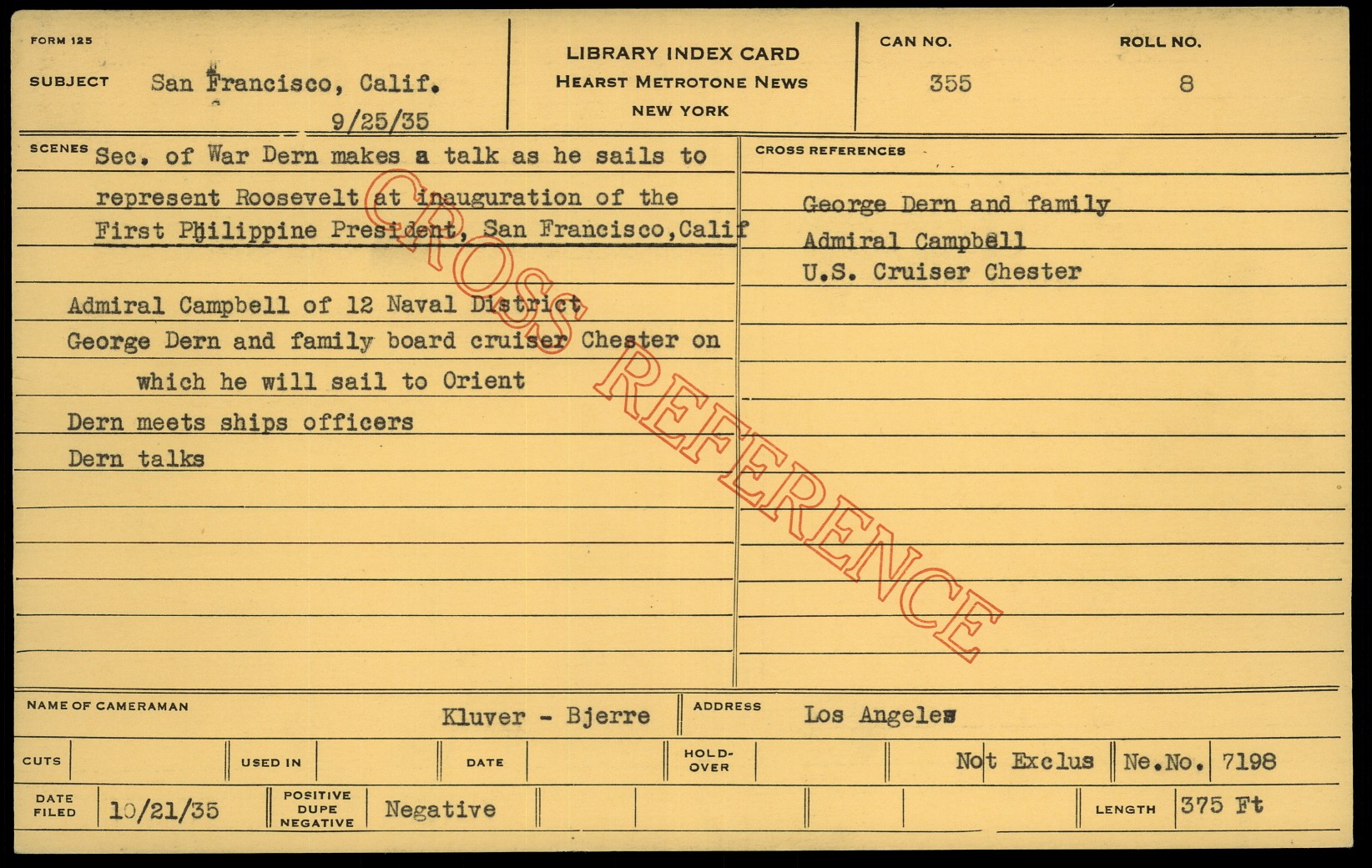 FORM 125

SUBJECT San Francisco, Calif.
9/25/35

LIBRARY INDEX CARD
HEARST METROTONE NEWS
NEW YORK

CAN NO.
355

ROLL NO.
8

SCENES Sec. of War Dern makes a talk as he sails to represent Roosevelt at inauguration of the First Philippine President, San Francisco,Calif

Admiral Campbell of 12 Naval District
George Dern and family board cruiser Chester on which he will sail to Orient
Dern meets ships officers
Dern talks

CROSS REFERENCES
George Dern and family
Admiral Campbell
U.S. Cruiser Chester

NAME OF CAMERAMAN Kluver - Bjerre
ADDRESS Los Angeles

CUTS
USED IN
DATE
HOLD-OVER
Not Exclus
Ne.No. 7198

DATE FILED 10/21/35
POSITIVE DUPE NEGATIVE Negative
LENGTH 375 Ft

CROSS REFERENCE